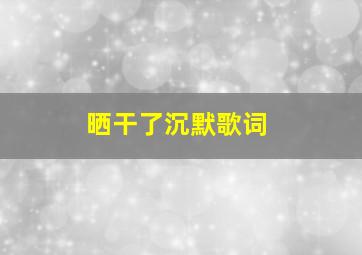 晒干了沉默歌词